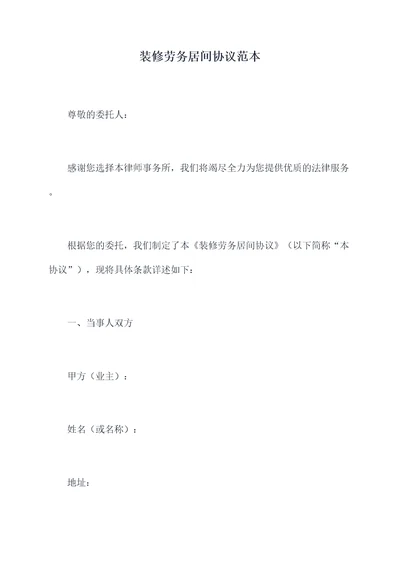 装修劳务居间协议范本

尊敬的委托人：

感谢您选择本律师事务所，我们将竭尽全力为您提供优质的法律服务。

根据您的委托，我们制定了本《装修劳务居间协议》（以下简称“本协议”），现将具体条款详述如下：

一、当事人双方

甲方（业主）：

姓名（或名称）：

地址：